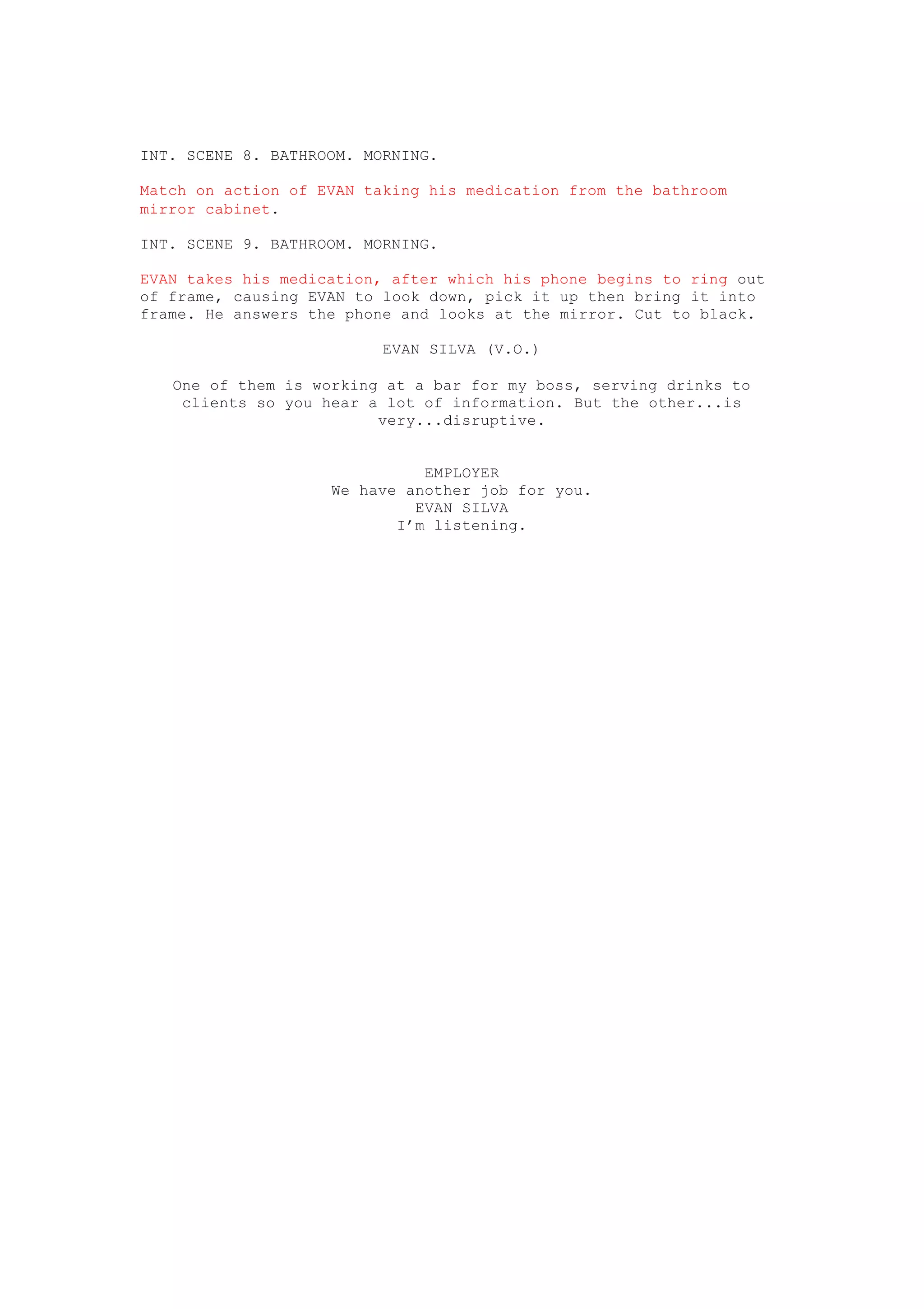 INT. SCENE 8. BATHROOM. MORNING.

Match on action of EVAN taking his medication from the bathroom mirror cabinet.

INT. SCENE 9. BATHROOM. MORNING.

EVAN takes his medication, after which his phone begins to ring out of frame, causing EVAN to look down, pick it up then bring it into frame. He answers the phone and looks at the mirror. Cut to black.

EVAN SILVA (V.O.)

One of them is working at a bar for my boss, serving drinks to clients so you hear a lot of information. But the other...is very...disruptive.

EMPLOYER
We have another job for you.
EVAN SILVA
I'm listening.